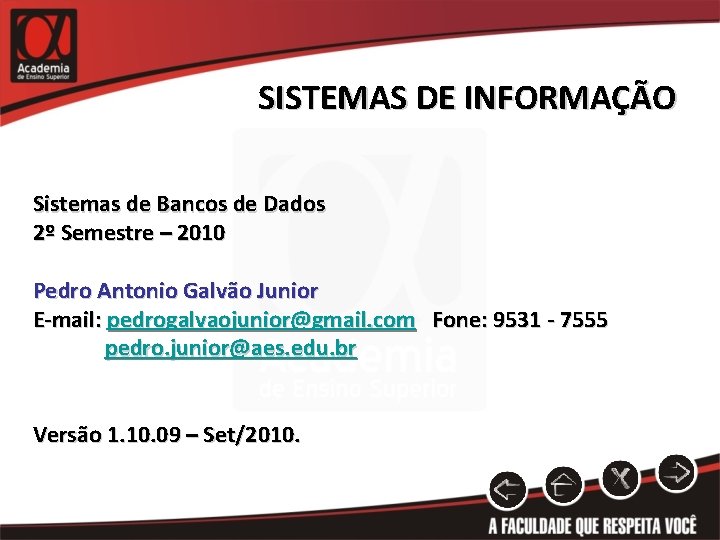 Academia
de Ensino Superior

SISTEMAS DE INFORMAÇÃO

Sistemas de Bancos de Dados
2º Semestre – 2010

Pedro Antonio Galvão Junior
E-mail: pedrogalvaojunior@gmail.com Fone: 9531 - 7555
pedro.junior@aes.edu.br

Academia
de Ensino Superior

Versão 1.10.09 – Set/2010.

A FACULDADE QUE RESPEITA VOCÊ